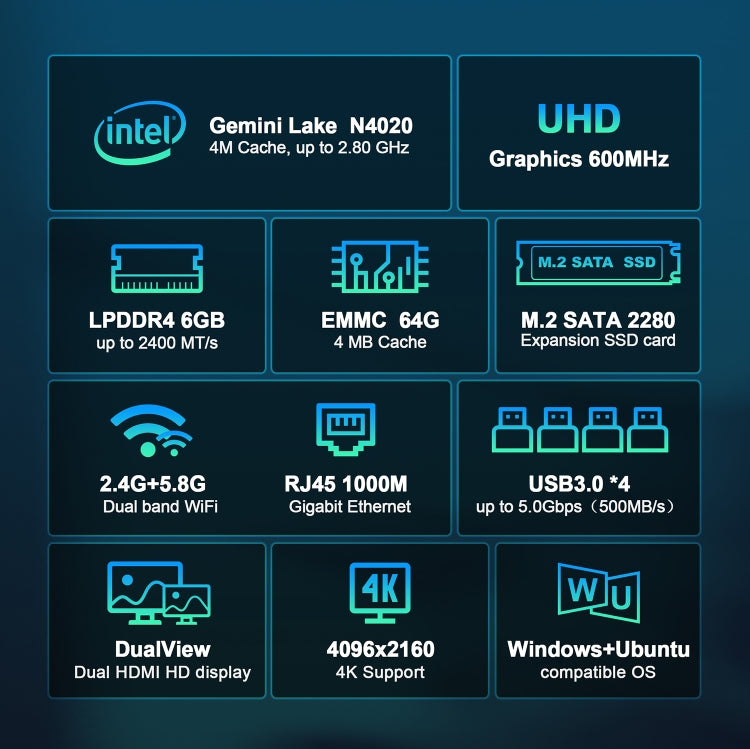 intel

Gemini Lake N4020
4M Cache, up to 2.80 GHz

UHD
Graphics 600MHz

LPDDR4 6GB
up to 2400 MT/s

EMMC 64G
4 MB Cache

M.2 SATA SSD

M.2 SATA 2280
Expansion SSD card

2.4G+5.8G
Dual band WiFi

RJ45 1000M
Gigabit Ethernet

USB3.0 *4
up to 5.0Gbps（500MB/s）

DualView
Dual HDMI HD display

4K

4096x2160
4K Support

W U

Windows+Ubuntu
compatible OS